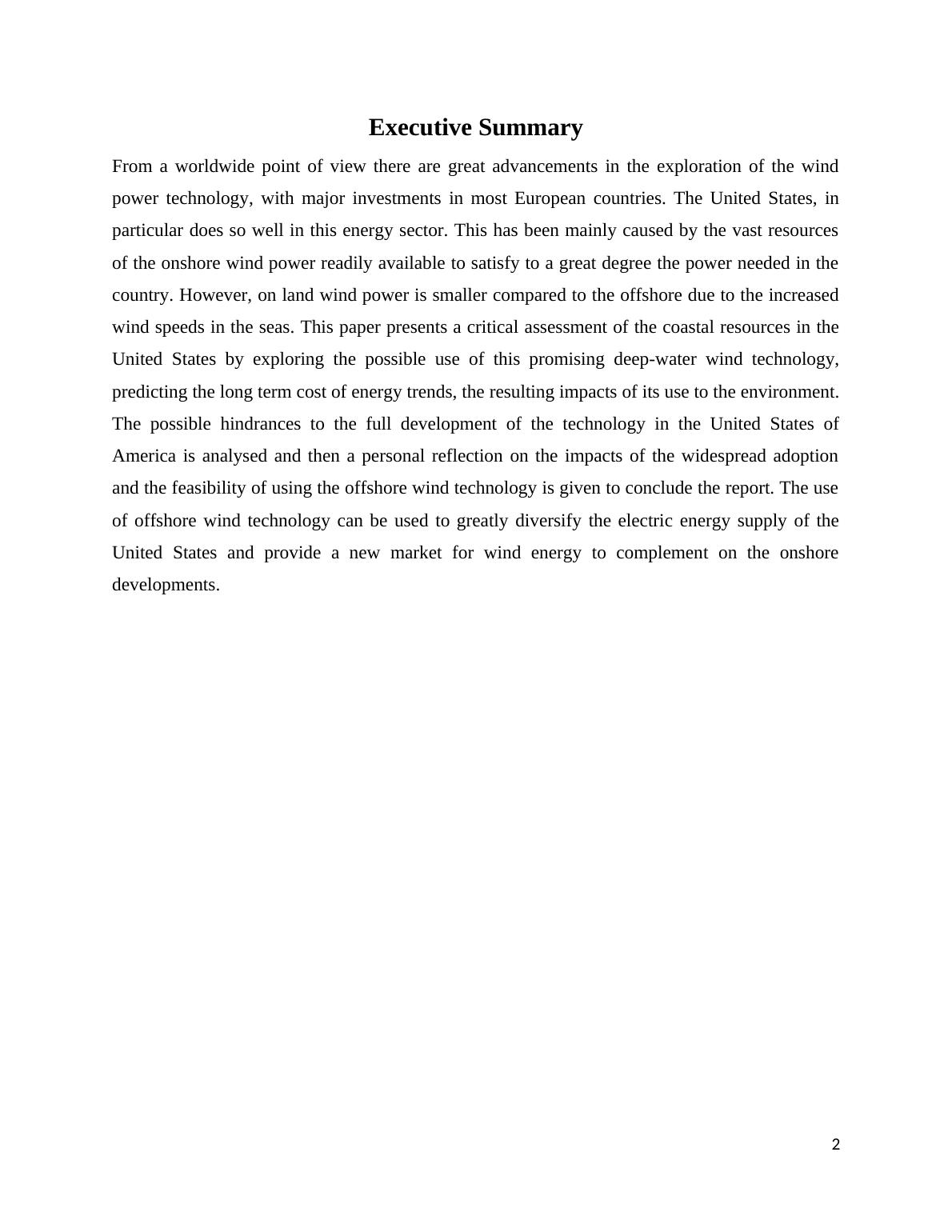 Executive Summary

From a worldwide point of view there are great advancements in the exploration of the wind power technology, with major investments in most European countries. The United States, in particular does so well in this energy sector. This has been mainly caused by the vast resources of the onshore wind power readily available to satisfy to a great degree the power needed in the country. However, on land wind power is smaller compared to the offshore due to the increased wind speeds in the seas. This paper presents a critical assessment of the coastal resources in the United States by exploring the possible use of this promising deep-water wind technology, predicting the long term cost of energy trends, the resulting impacts of its use to the environment. The possible hindrances to the full development of the technology in the United States of America is analysed and then a personal reflection on the impacts of the widespread adoption and the feasibility of using the offshore wind technology is given to conclude the report. The use of offshore wind technology can be used to greatly diversify the electric energy supply of the United States and provide a new market for wind energy to complement on the onshore developments.

2